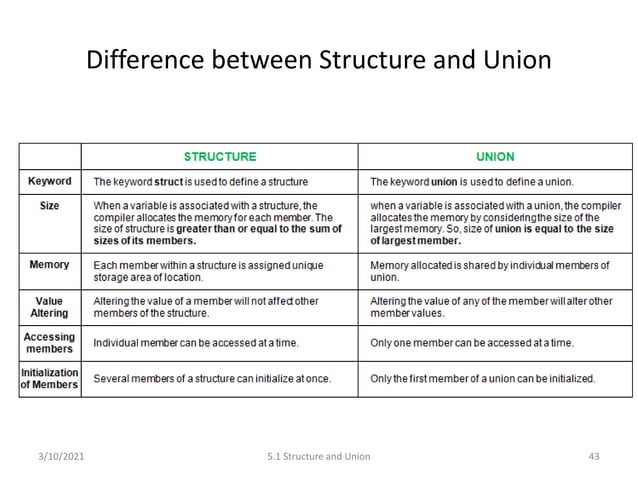 Difference between Structure and Union

| | STRUCTURE | UNION |
|---|---|---|
| Keyword | The keyword struct is used to define a structure | The keyword union is used to define a union. |
| Size | When a variable is associated with a structure, the compiler allocates the memory for each member. The size of structure is greater than or equal to the sum of sizes of its members. | when a variable is associated with a union, the compiler allocates the memory by considering the size of the largest memory. So, size of union is equal to the size of largest member. |
| Memory | Each member within a structure is assigned unique storage area of location. | Memory allocated is shared by individual members of union. |
| Value Altering | Altering the value of a member will not affect other members of the structure. | Altering the value of any of the member will alter other member values. |
| Accessing members | Individual member can be accessed at a time. | Only one member can be accessed at a time. |
| Initialization of Members | Several members of a structure can initialize at once. | Only the first member of a union can be initialized. |

3/10/2021 5.1 Structure and Union 43